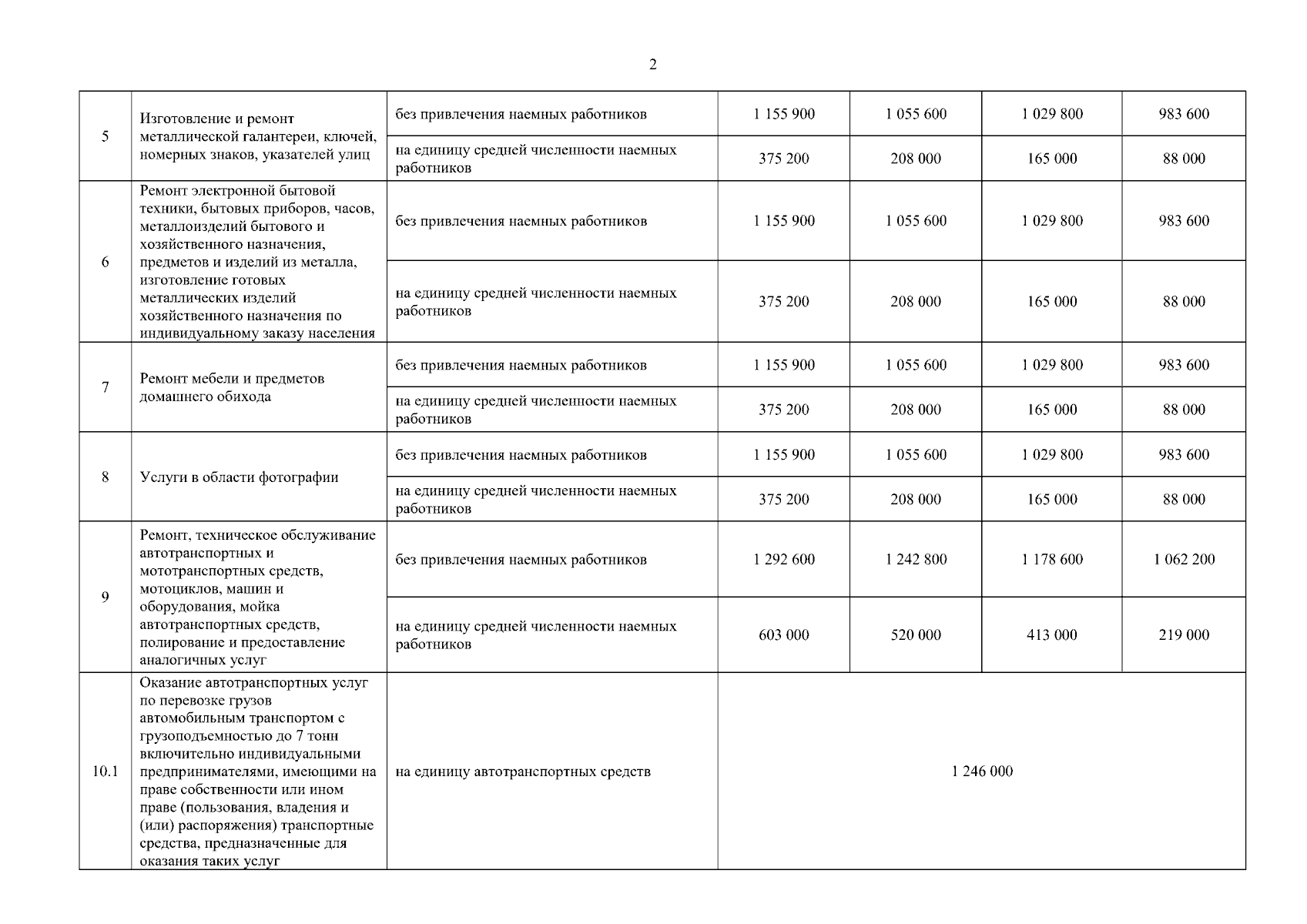 2

| | | | | | | |
|---|---|---|---|---|---|---|
| 5 | Изготовление и ремонт металлической галантереи, ключей, номерных знаков, указателей улиц | без привлечения наемных работников | 1 155 900 | 1 055 600 | 1 029 800 | 983 600 |
| | | на единицу средней численности наемных работников | 375 200 | 208 000 | 165 000 | 88 000 |
| 6 | Ремонт электронной бытовой техники, бытовых приборов, часов, металлоизделий бытового и хозяйственного назначения, предметов и изделий из металла, изготовление готовых металлических изделий хозяйственного назначения по индивидуальному заказу населения | без привлечения наемных работников | 1 155 900 | 1 055 600 | 1 029 800 | 983 600 |
| | | на единицу средней численности наемных работников | 375 200 | 208 000 | 165 000 | 88 000 |
| 7 | Ремонт мебели и предметов домашнего обихода | без привлечения наемных работников | 1 155 900 | 1 055 600 | 1 029 800 | 983 600 |
| | | на единицу средней численности наемных работников | 375 200 | 208 000 | 165 000 | 88 000 |
| 8 | Услуги в области фотографии | без привлечения наемных работников | 1 155 900 | 1 055 600 | 1 029 800 | 983 600 |
| | | на единицу средней численности наемных работников | 375 200 | 208 000 | 165 000 | 88 000 |
| 9 | Ремонт, техническое обслуживание автотранспортных и мототранспортных средств, мотоциклов, машин и оборудования, мойка автотранспортных средств, полирование и предоставление аналогичных услуг | без привлечения наемных работников | 1 292 600 | 1 242 800 | 1 178 600 | 1 062 200 |
| | | на единицу средней численности наемных работников | 603 000 | 520 000 | 413 000 | 219 000 |
| 10.1 | Оказание автотранспортных услуг по перевозке грузов автомобильным транспортом с грузоподъемностью до 7 тонн включительно индивидуальными предпринимателями, имеющими на праве собственности или ином праве (пользования, владения и (или) распоряжения) транспортные средства, предназначенные для оказания таких услуг | на единицу автотранспортных средств | 1 246 000 | | | |